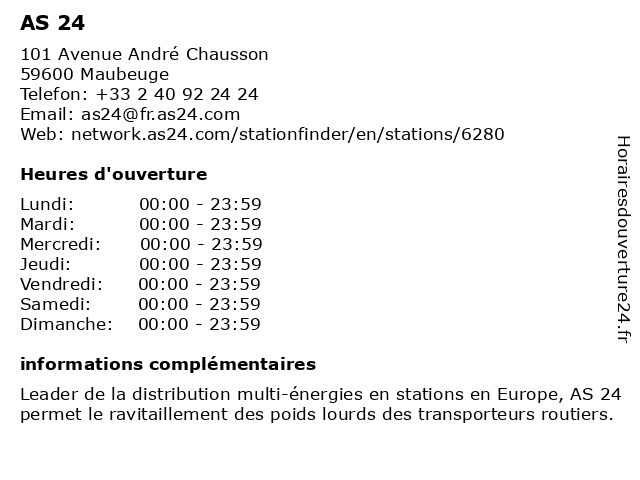 AS 24

101 Avenue André Chausson
59600 Maubeuge
Telefon: +33 2 40 92 24 24
Email: as24@fr.as24.com
Web: network.as24.com/stationfinder/en/stations/6280

Heures d'ouverture

Lundi: 00:00 - 23:59
Mardi: 00:00 - 23:59
Mercredi: 00:00 - 23:59
Jeudi: 00:00 - 23:59
Vendredi: 00:00 - 23:59
Samedi: 00:00 - 23:59
Dimanche: 00:00 - 23:59

informations complémentaires

Leader de la distribution multi-énergies en stations en Europe, AS 24 permet le ravitaillement des poids lourds des transporteurs routiers.

Horairesdouverture24.fr